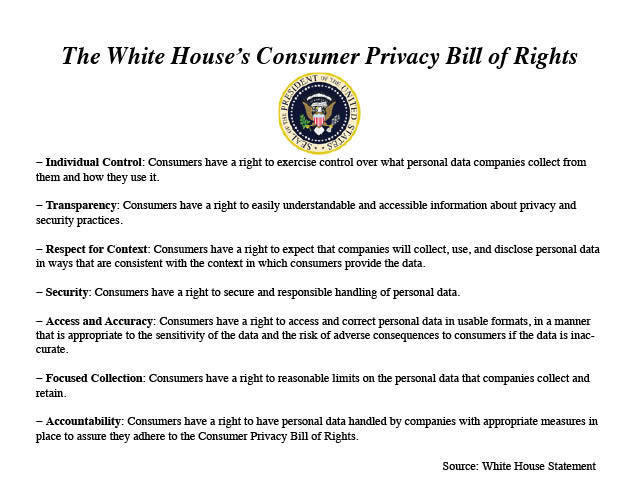 The White House's Consumer Privacy Bill of Rights

SEAL OF THE PRESIDENT OF THE UNITED STATES

– Individual Control: Consumers have a right to exercise control over what personal data companies collect from them and how they use it.

– Transparency: Consumers have a right to easily understandable and accessible information about privacy and security practices.

– Respect for Context: Consumers have a right to expect that companies will collect, use, and disclose personal data in ways that are consistent with the context in which consumers provide the data.

– Security: Consumers have a right to secure and responsible handling of personal data.

– Access and Accuracy: Consumers have a right to access and correct personal data in usable formats, in a manner that is appropriate to the sensitivity of the data and the risk of adverse consequences to consumers if the data is inaccurate.

– Focused Collection: Consumers have a right to reasonable limits on the personal data that companies collect and retain.

– Accountability: Consumers have a right to have personal data handled by companies with appropriate measures in place to assure they adhere to the Consumer Privacy Bill of Rights.

Source: White House Statement